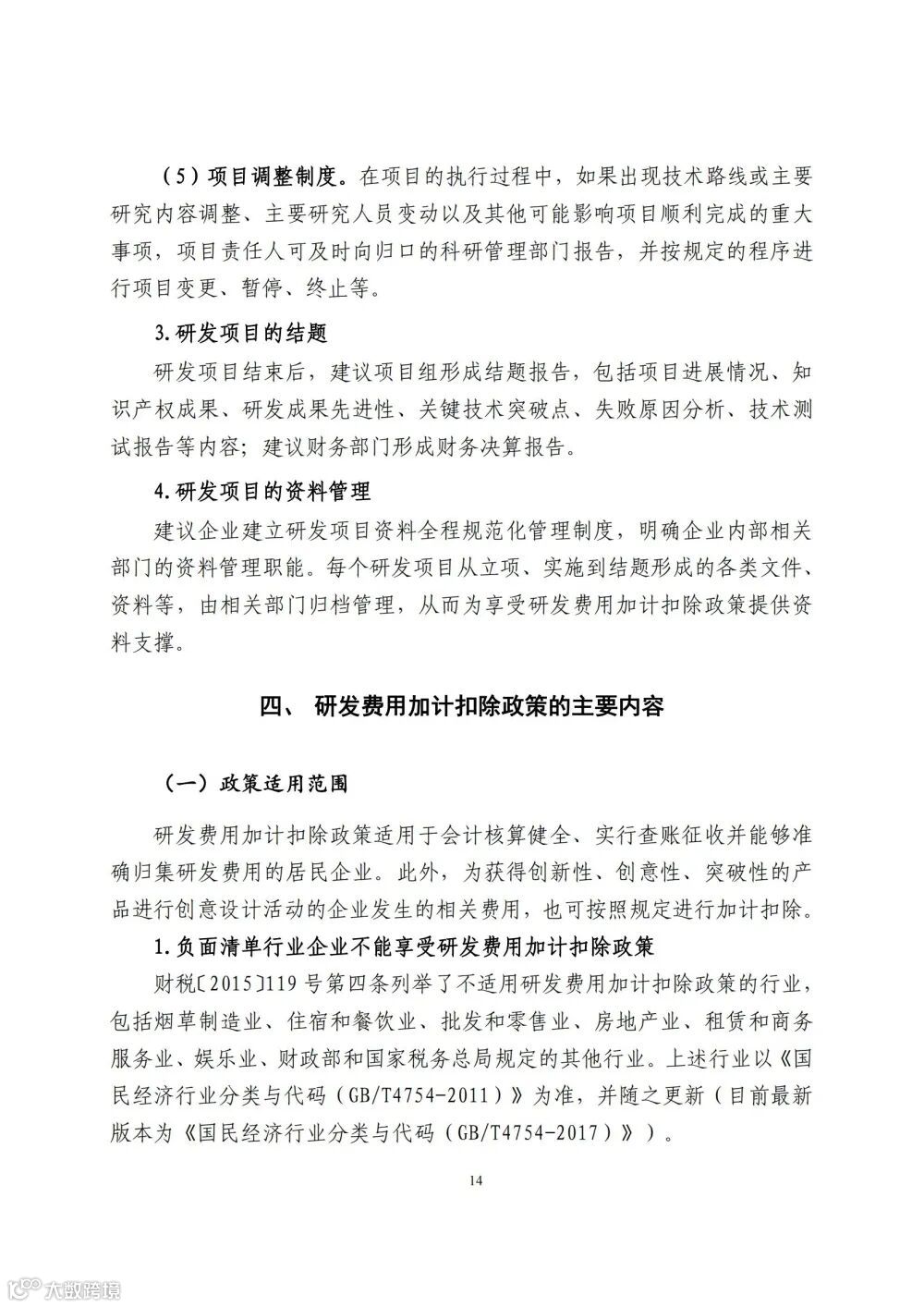 （5）项目调整制度。在项目的执行过程中，如果出现技术路线或主要研究内容调整、主要研究人员变动以及其他可能影响项目顺利完成的重大事项，项目责任人可及时向归口的科研管理部门报告，并按规定的程序进行项目变更、暂停、终止等。

3.研发项目的结题

研发项目结束后，建议项目组形成结题报告，包括项目进展情况、知识产权成果、研发成果先进性、关键技术突破点、失败原因分析、技术测试报告等内容；建议财务部门形成财务决算报告。

4.研发项目的资料管理

建议企业建立研发项目资料全程规范化管理制度，明确企业内部相关部门的资料管理职能。每个研发项目从立项、实施到结题形成的各类文件、资料等，由相关部门归档管理，从而为享受研发费用加计扣除政策提供资料支撑。

四、 研发费用加计扣除政策的主要内容

（一）政策适用范围

研发费用加计扣除政策适用于会计核算健全、实行查账征收并能够准确归集研发费用的居民企业。此外，为获得创新性、创意性、突破性的产品进行创意设计活动的企业发生的相关费用，也可按照规定进行加计扣除。

1.负面清单行业企业不能享受研发费用加计扣除政策

财税〔2015〕119号第四条列举了不适用研发费用加计扣除政策的行业，包括烟草制造业、住宿和餐饮业、批发和零售业、房地产业、租赁和商务服务业、娱乐业、财政部和国家税务总局规定的其他行业。上述行业以《国民经济行业分类与代码（GB/T4754-2011）》为准，并随之更新（目前最新版本为《国民经济行业分类与代码（GB/T4754-2017）》）。

14

大数跨境